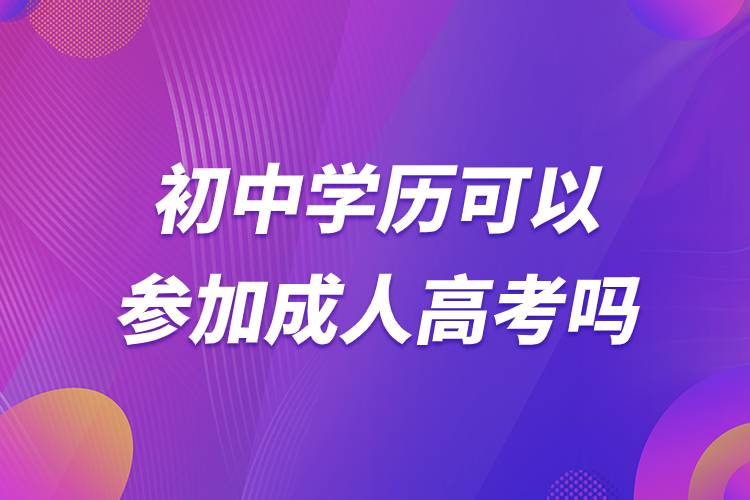 初中学历可以
参加成人高考吗